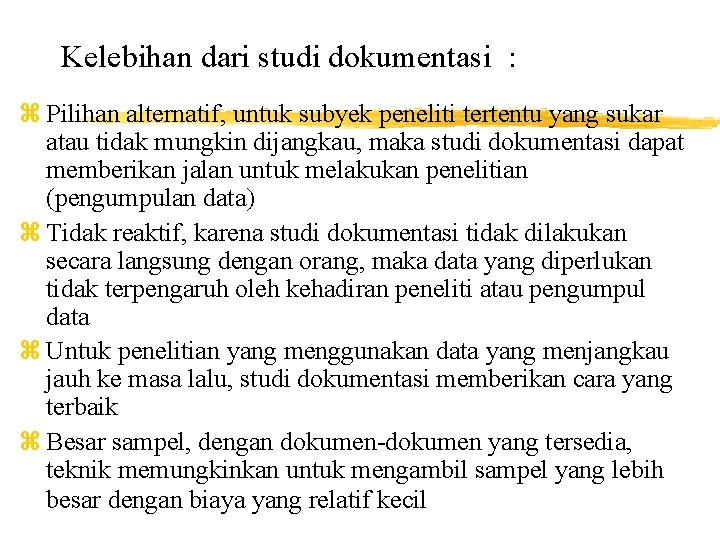 Kelebihan dari studi dokumentasi :

⌘ Pilihan alternatif, untuk subyek peneliti tertentu yang sukar atau tidak mungkin dijangkau, maka studi dokumentasi dapat memberikan jalan untuk melakukan penelitian (pengumpulan data)

⌘ Tidak reaktif, karena studi dokumentasi tidak dilakukan secara langsung dengan orang, maka data yang diperlukan tidak terpengaruh oleh kehadiran peneliti atau pengumpul data

⌘ Untuk penelitian yang menggunakan data yang menjangkau jauh ke masa lalu, studi dokumentasi memberikan cara yang terbaik

⌘ Besar sampel, dengan dokumen-dokumen yang tersedia, teknik memungkinkan untuk mengambil sampel yang lebih besar dengan biaya yang relatif kecil